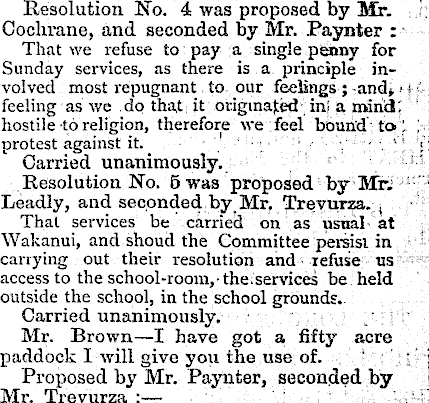 Resolution No. 4 was proposed by Mr. Cochrane, and seconded by Mr. Paynter :

That we refuse to pay a single penny for Sunday services, as there is a principle involved most repugnant to our feelings ; and, feeling as we do that it originated in a mind hostile to religion, therefore we feel bound to protest against it.

Carried unanimously.

Resolution No. 5 was proposed by Mr. Leadly, and seconded by Mr. Trevurza.

That services be carried on as usual at Wakanui, and shoud the Committee persist in carrying out their resolution and refuse us access to the school-room, the services be held outside the school, in the school grounds.

Carried unanimously.

Mr. Brown—I have got a fifty acre paddock I will give you the use of.

Proposed by Mr. Paynter, seconded by Mr. Trevurza :—